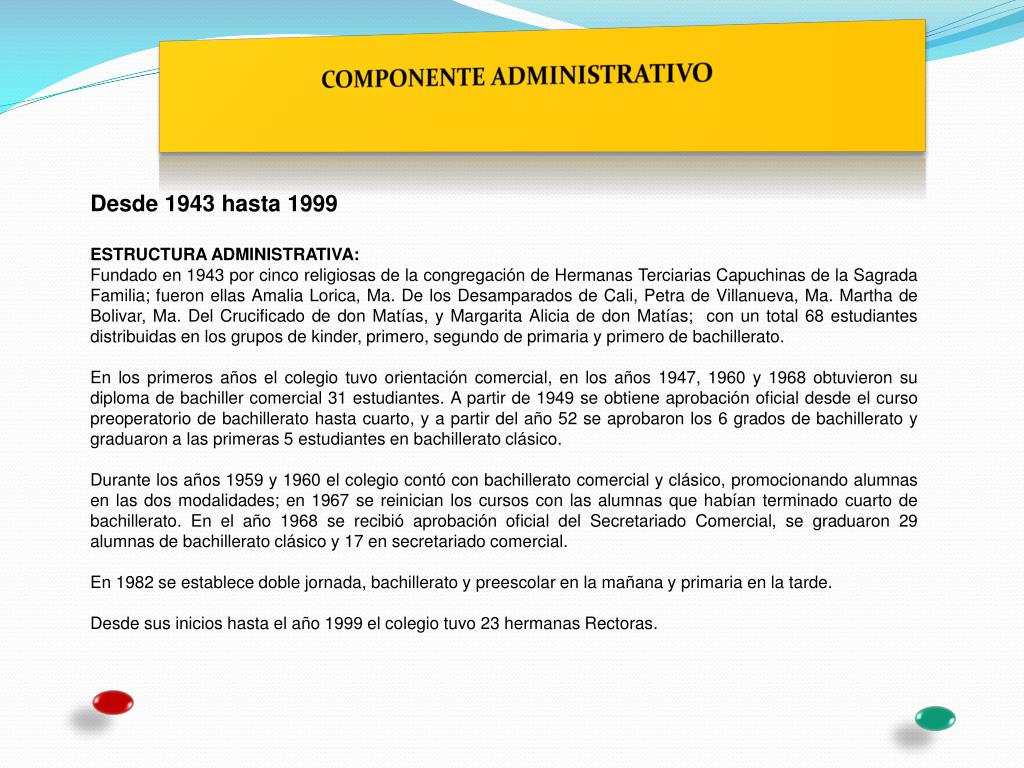 COMPONENTE ADMINISTRATIVO

Desde 1943 hasta 1999

ESTRUCTURA ADMINISTRATIVA:
Fundado en 1943 por cinco religiosas de la congregación de Hermanas Terciarias Capuchinas de la Sagrada Familia; fueron ellas Amalia Lorica, Ma. De los Desamparados de Cali, Petra de Villanueva, Ma. Martha de Bolivar, Ma. Del Crucificado de don Matías, y Margarita Alicia de don Matías; con un total 68 estudiantes distribuidas en los grupos de kinder, primero, segundo de primaria y primero de bachillerato.

En los primeros años el colegio tuvo orientación comercial, en los años 1947, 1960 y 1968 obtuvieron su diploma de bachiller comercial 31 estudiantes. A partir de 1949 se obtiene aprobación oficial desde el curso preoperatorio de bachillerato hasta cuarto, y a partir del año 52 se aprobaron los 6 grados de bachillerato y graduaron a las primeras 5 estudiantes en bachillerato clásico.

Durante los años 1959 y 1960 el colegio contó con bachillerato comercial y clásico, promocionando alumnas en las dos modalidades; en 1967 se reinician los cursos con las alumnas que habían terminado cuarto de bachillerato. En el año 1968 se recibió aprobación oficial del Secretariado Comercial, se graduaron 29 alumnas de bachillerato clásico y 17 en secretariado comercial.

En 1982 se establece doble jornada, bachillerato y preescolar en la mañana y primaria en la tarde.

Desde sus inicios hasta el año 1999 el colegio tuvo 23 hermanas Rectoras.